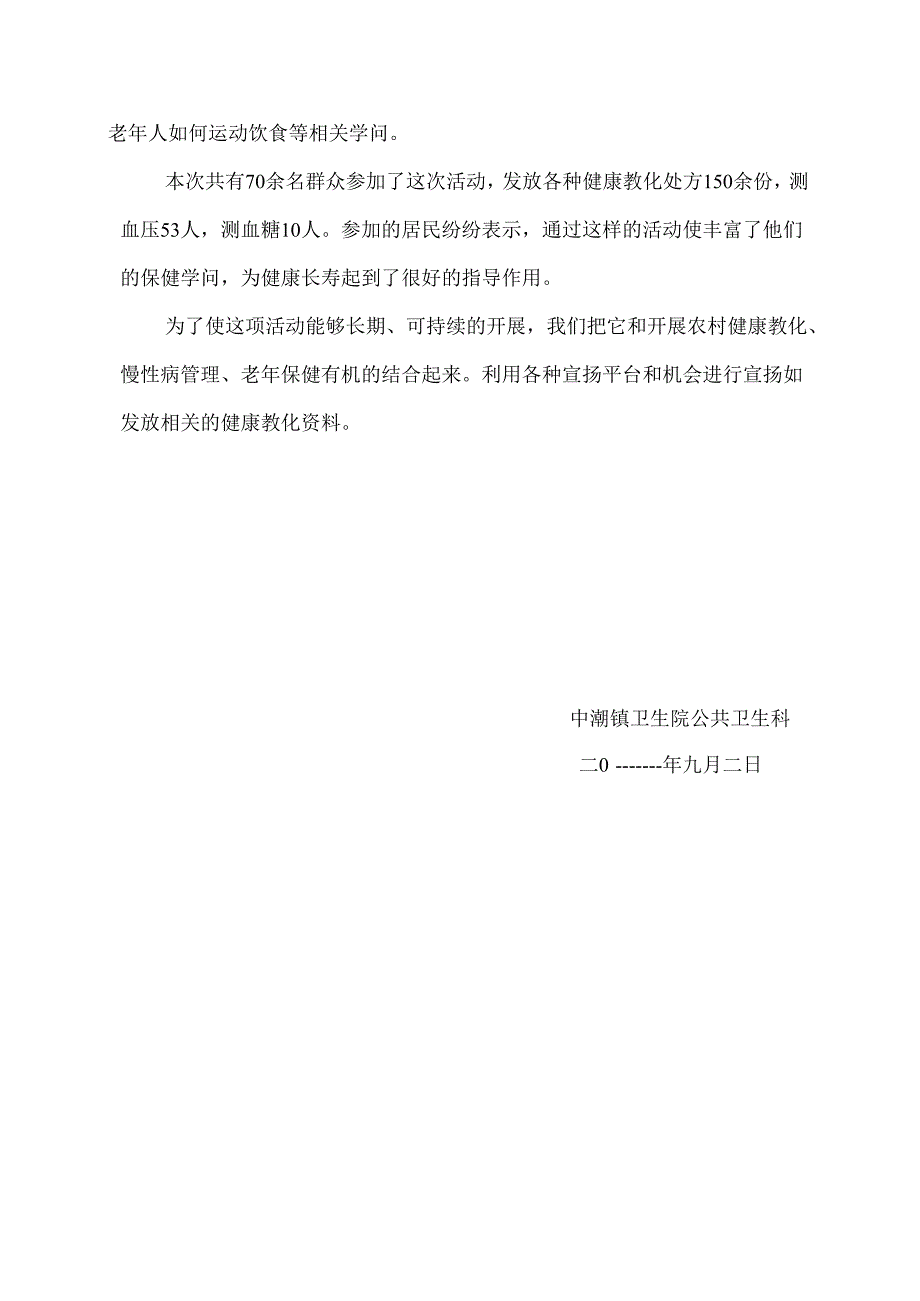 老年人如何运动饮食等相关学问。

本次共有70余名群众参加了这次活动，发放各种健康教化处方150余份，测血压53人，测血糖10人。参加的居民纷纷表示，通过这样的活动使丰富了他们的保健学问，为健康长寿起到了很好的指导作用。

为了使这项活动能够长期、可持续的开展，我们把它和开展农村健康教化、慢性病管理、老年保健有机的结合起来。利用各种宣扬平台和机会进行宣扬如发放相关的健康教化资料。

中潮镇卫生院公共卫生科

二0 -------年九月二日